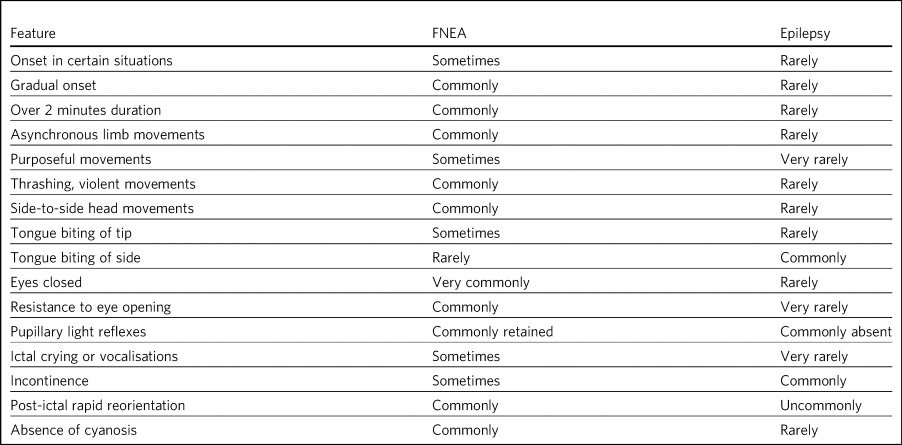 | Feature | FNEA | Epilepsy |
|---|---|---|
| Onset in certain situations | Sometimes | Rarely |
| Gradual onset | Commonly | Rarely |
| Over 2 minutes duration | Commonly | Rarely |
| Asynchronous limb movements | Commonly | Rarely |
| Purposeful movements | Sometimes | Very rarely |
| Thrashing, violent movements | Commonly | Rarely |
| Side-to-side head movements | Commonly | Rarely |
| Tongue biting of tip | Sometimes | Rarely |
| Tongue biting of side | Rarely | Commonly |
| Eyes closed | Very commonly | Rarely |
| Resistance to eye opening | Commonly | Very rarely |
| Pupillary light reflexes | Commonly retained | Commonly absent |
| Ictal crying or vocalisations | Sometimes | Very rarely |
| Incontinence | Sometimes | Commonly |
| Post-ictal rapid reorientation | Commonly | Uncommonly |
| Absence of cyanosis | Commonly | Rarely |